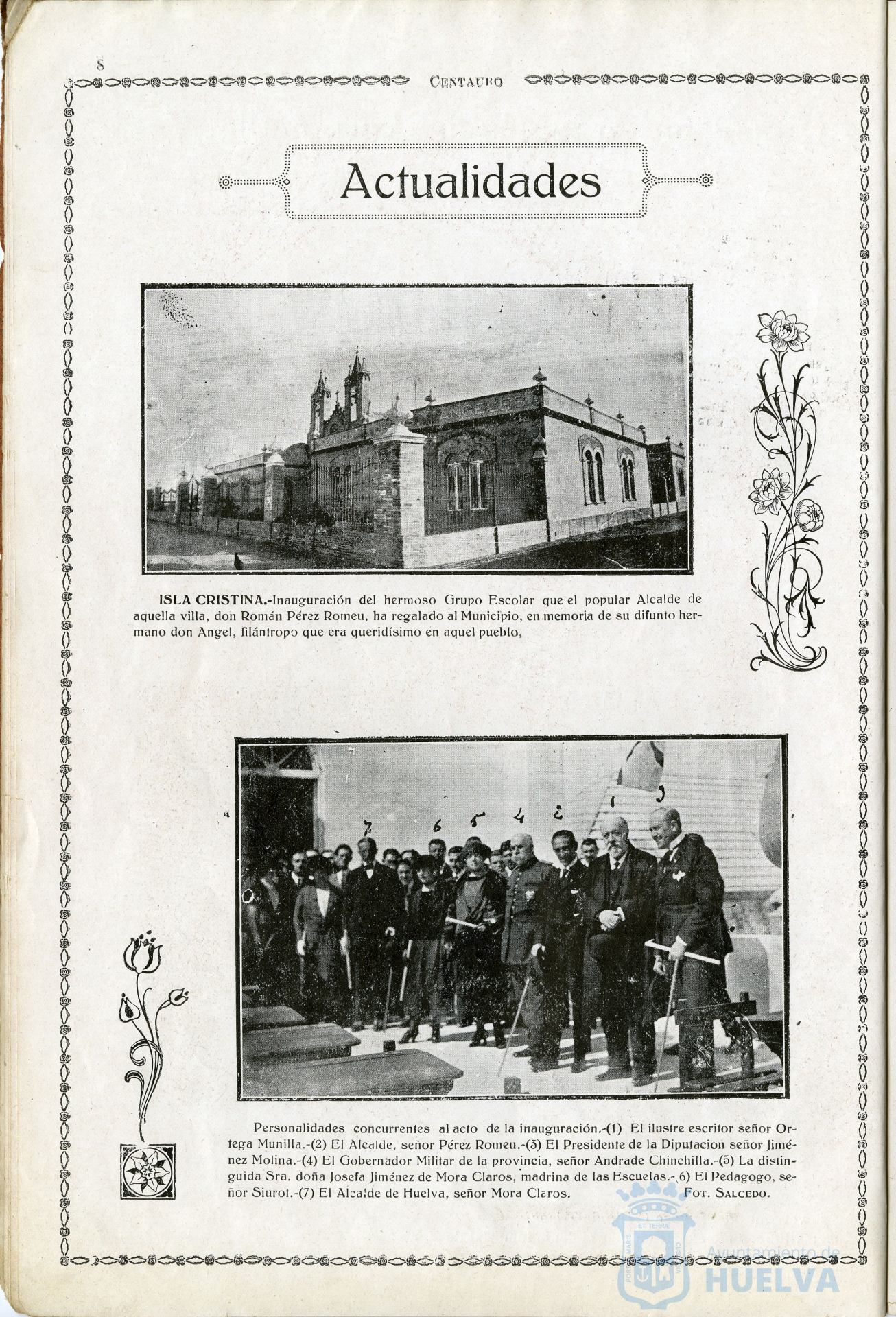 8

CENTAURO

Actualidades

ANGELES

ISLA CRISTINA.-Inauguración del hermoso Grupo Escolar que el popular Alcalde de aquella villa, don Román Pérez Romeu, ha regalado al Municipio, en memoria de su difunto hermano don Angel, filántropo que era queridísimo en aquel pueblo,

7 6 5 4 2 1 3

Personalidades concurrentes al acto de la inauguración.-(1) El ilustre escritor señor Ortega Munilla.-(2) El Alcalde, señor Pérez Romeu.-(3) El Presidente de la Diputacion señor Jiménez Molina.-(4) El Gobernador Militar de la provincia, señor Andrade Chinchilla.-(5) La distinguida Sra. doña Josefa Jiménez de Mora Claros, madrina de las Escuelas.- 6) El Pedagogo, señor Siurot.-(7) El Alcalde de Huelva, señor Mora Claros. FOT. SALCEDO.

ET TERRÆ

Ayuntamiento de HUELVA